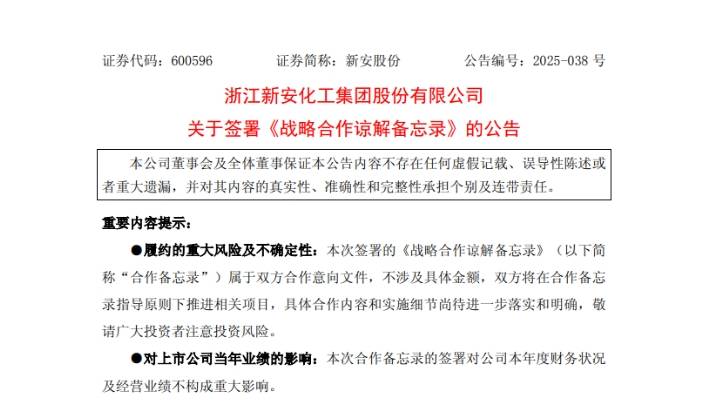 证券代码：600596 证券简称：新安股份 公告编号：2025-038号

浙江新安化工集团股份有限公司

关于签署《战略合作谅解备忘录》的公告

本公司董事会及全体董事保证本公告内容不存在任何虚假记载、误导性陈述或者重大遗漏，并对其内容的真实性、准确性和完整性承担个别及连带责任。

重要内容提示：

• 履约的重大风险及不确定性：本次签署的《战略合作谅解备忘录》（以下简称“合作备忘录”）属于双方合作意向文件，不涉及具体金额，双方将在合作备忘录指导原则下推进相关项目，具体合作内容和实施细节尚待进一步落实和明确，敬请广大投资者注意投资风险。

• 对上市公司当年业绩的影响：本次合作备忘录的签署对公司本年度财务状况及经营业绩不构成重大影响。